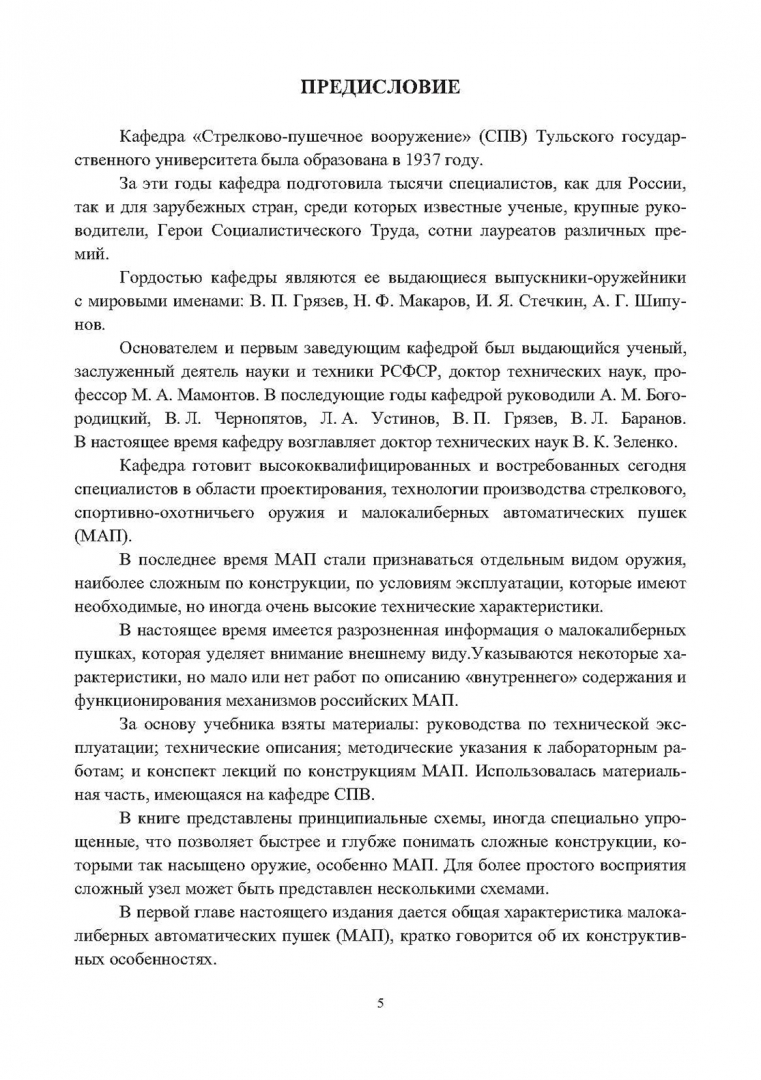 ПРЕДИСЛОВИЕ

Кафедра «Стрелково-пушечное вооружение» (СПВ) Тульского государственного университета была образована в 1937 году.

За эти годы кафедра подготовила тысячи специалистов, как для России, так и для зарубежных стран, среди которых известные ученые, крупные руководители, Герои Социалистического Труда, сотни лауреатов различных премий.

Гордостью кафедры являются ее выдающиеся выпускники-оружейники с мировыми именами: В. П. Грязев, Н. Ф. Макаров, И. Я. Стечкин, А. Г. Шипунов.

Основателем и первым заведующим кафедрой был выдающийся ученый, заслуженный деятель науки и техники РСФСР, доктор технических наук, профессор М. А. Мамонтов. В последующие годы кафедрой руководили А. М. Богородицкий, В. Л. Чернопятов, Л. А. Устинов, В. П. Грязев, В. Л. Баранов. В настоящее время кафедру возглавляет доктор технических наук В. К. Зеленко.

Кафедра готовит высококвалифицированных и востребованных сегодня специалистов в области проектирования, технологии производства стрелкового, спортивно-охотничьего оружия и малокалиберных автоматических пушек (МАП).

В последнее время МАП стали признаваться отдельным видом оружия, наиболее сложным по конструкции, по условиям эксплуатации, которые имеют необходимые, но иногда очень высокие технические характеристики.

В настоящее время имеется разрозненная информация о малокалиберных пушках, которая уделяет внимание внешнему виду.Указываются некоторые характеристики, но мало или нет работ по описанию «внутреннего» содержания и функционирования механизмов российских МАП.

За основу учебника взяты материалы: руководства по технической эксплуатации; технические описания; методические указания к лабораторным работам; и конспект лекций по конструкциям МАП. Использовалась материальная часть, имеющаяся на кафедре СПВ.

В книге представлены принципиальные схемы, иногда специально упрощенные, что позволяет быстрее и глубже понимать сложные конструкции, которыми так насыщено оружие, особенно МАП. Для более простого восприятия сложный узел может быть представлен несколькими схемами.

В первой главе настоящего издания дается общая характеристика малокалиберных автоматических пушек (МАП), кратко говорится об их конструктивных особенностях.

5